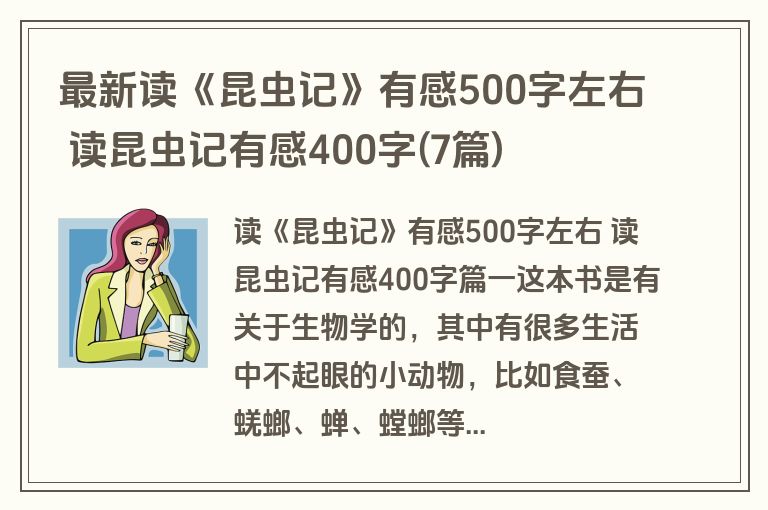 最新读《昆虫记》有感500字左右 读昆虫记有感400字(7篇)

读《昆虫记》有感500字左右 读昆虫记有感400字篇一这本书是有关于生物学的，其中有很多生活中不起眼的小动物，比如食蚕、蜣螂、蝉、螳螂等...